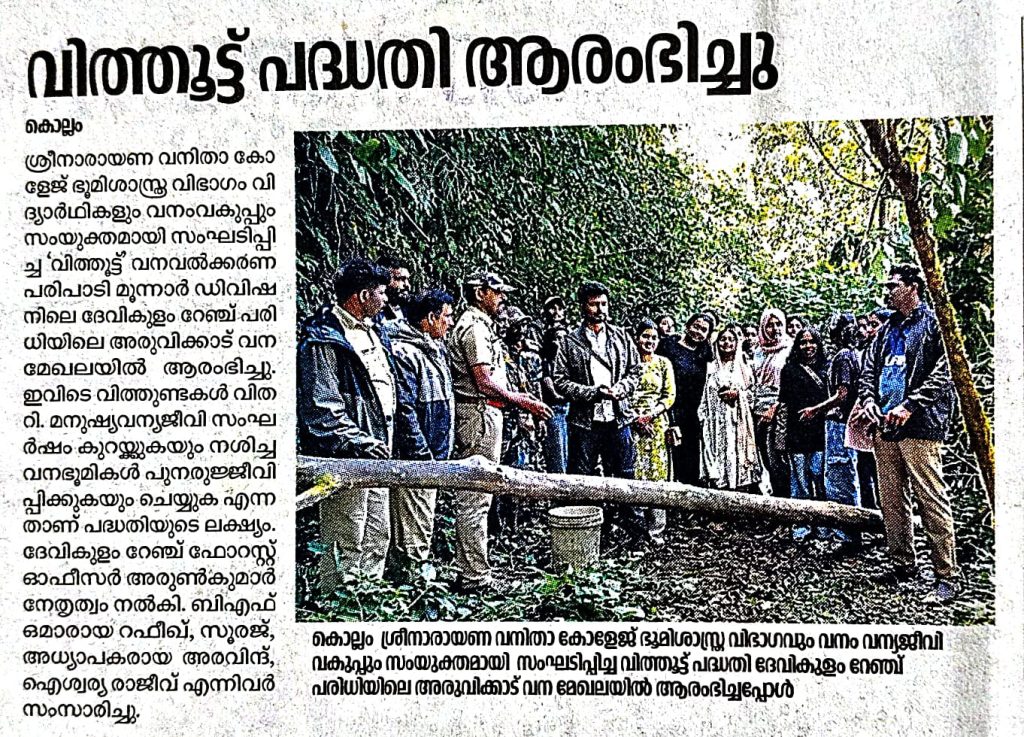 വിത്തൂട്ട് പദ്ധതി ആരംഭിച്ചു

കൊല്ലം

ശ്രീനാരായണ വനിതാ കോളേജ് ഭൂമിശാസ്ത്ര വിഭാഗം വിദ്യാർഥികളും വനംവകുപ്പും സംയുക്തമായി സംഘടിപ്പിച്ച 'വിത്തൂട്ട്' വനവൽക്കരണ പരിപാടി മൂന്നാർ ഡിവിഷനിലെ ദേവികുളം റേഞ്ച് പരിധിയിലെ അരുവിക്കാട് വന മേഖലയിൽ ആരംഭിച്ചു. ഇവിടെ വിത്തുണ്ടകൾ വിതറി. മനുഷ്യവന്യജീവി സംഘർഷം കുറയ്ക്കുകയും നശിച്ച വനഭൂമികൾ പുനരുജ്ജീവിപ്പിക്കുകയും ചെയ്യുക എന്നതാണ് പദ്ധതിയുടെ ലക്ഷ്യം. ദേവികുളം റേഞ്ച് ഫോറസ്റ്റ് ഓഫീസർ അരുൺകുമാർ നേതൃത്വം നൽകി. ബിഎഫ്ഒമാരായ റഫീഖ്, സൂരജ്, അധ്യാപകരായ അരവിന്ദ്, ഐശ്വര്യ രാജീവ് എന്നിവർ സംസാരിച്ചു.

കൊല്ലം ശ്രീനാരായണ വനിതാ കോളേജ് ഭൂമിശാസ്ത്ര വിഭാഗവും വനം വന്യജീവി വകുപ്പും സംയുക്തമായി സംഘടിപ്പിച്ച വിത്തൂട്ട് പദ്ധതി ദേവികുളം റേഞ്ച് പരിധിയിലെ അരുവിക്കാട് വന മേഖലയിൽ ആരംഭിച്ചപ്പോൾ